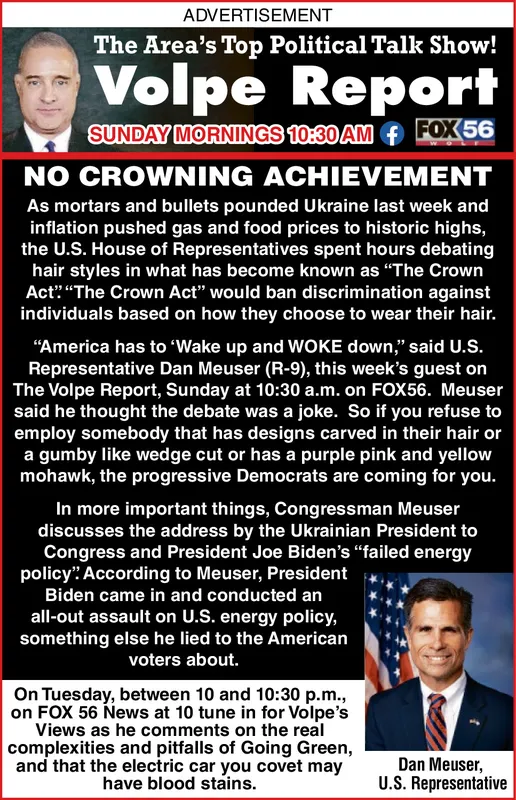 ADVERTISEMENT

The Area's Top Political Talk Show!

Volpe Report

SUNDAY MORNINGS 10:30 AM FOX 56 WOLF

NO CROWNING ACHIEVEMENT

As mortars and bullets pounded Ukraine last week and inflation pushed gas and food prices to historic highs, the U.S. House of Representatives spent hours debating hair styles in what has become known as "The Crown Act". "The Crown Act" would ban discrimination against individuals based on how they choose to wear their hair.

"America has to 'Wake up and WOKE down," said U.S. Representative Dan Meuser (R-9), this week's guest on The Volpe Report, Sunday at 10:30 a.m. on FOX56. Meuser said he thought the debate was a joke. So if you refuse to employ somebody that has designs carved in their hair or a gumby like wedge cut or has a purple pink and yellow mohawk, the progressive Democrats are coming for you.

In more important things, Congressman Meuser discusses the address by the Ukrainian President to Congress and President Joe Biden's "failed energy policy". According to Meuser, President Biden came in and conducted an all-out assault on U.S. energy policy, something else he lied to the American voters about.

On Tuesday, between 10 and 10:30 p.m., on FOX 56 News at 10 tune in for Volpe's Views as he comments on the real complexities and pitfalls of Going Green, and that the electric car you covet may have blood stains.

Dan Meuser,
U.S. Representative